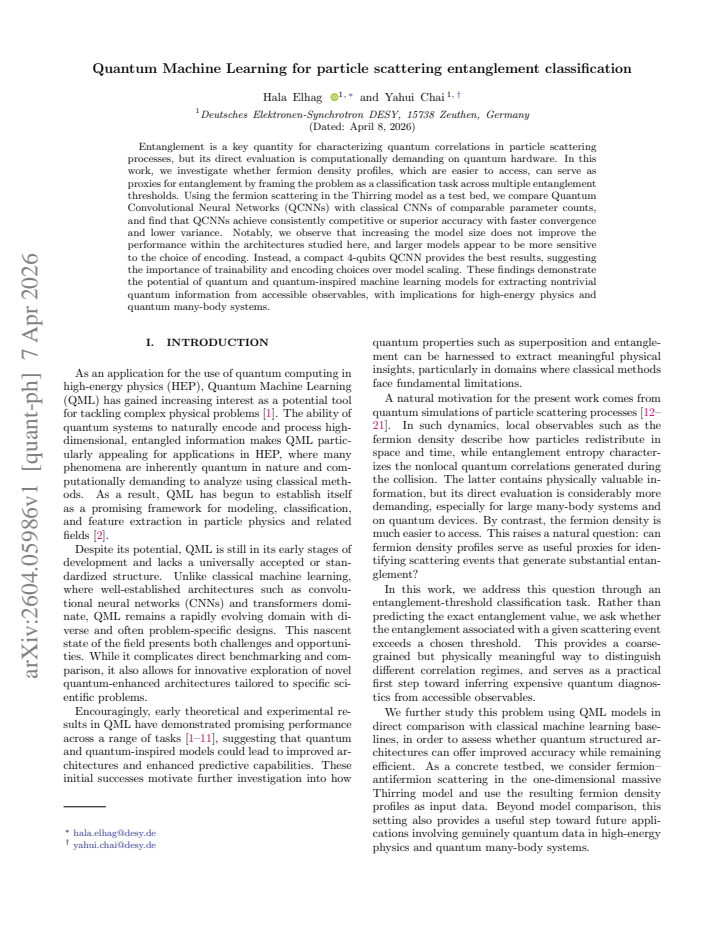 Quantum Machine Learning for particle scattering entanglement classification

Hala Elhag $^{1,*}$ and Yahui Chai $^{1,\dagger}$

$^{1}$Deutsches Elektronen-Synchrotron DESY, 15738 Zeuthen, Germany
(Dated: April 8, 2026)

Entanglement is a key quantity for characterizing quantum correlations in particle scattering processes, but its direct evaluation is computationally demanding on quantum hardware. In this work, we investigate whether fermion density profiles, which are easier to access, can serve as proxies for entanglement by framing the problem as a classification task across multiple entanglement thresholds. Using the fermion scattering in the Thirring model as a test bed, we compare Quantum Convolutional Neural Networks (QCNNs) with classical CNNs of comparable parameter counts, and find that QCNNs achieve consistently competitive or superior accuracy with faster convergence and lower variance. Notably, we observe that increasing the model size does not improve the performance within the architectures studied here, and larger models appear to be more sensitive to the choice of encoding. Instead, a compact 4-qubits QCNN provides the best results, suggesting the importance of trainability and encoding choices over model scaling. These findings demonstrate the potential of quantum and quantum-inspired machine learning models for extracting nontrivial quantum information from accessible observables, with implications for high-energy physics and quantum many-body systems.

I. INTRODUCTION

As an application for the use of quantum computing in high-energy physics (HEP), Quantum Machine Learning (QML) has gained increasing interest as a potential tool for tackling complex physical problems [1]. The ability of quantum systems to naturally encode and process high-dimensional, entangled information makes QML particularly appealing for applications in HEP, where many phenomena are inherently quantum in nature and computationally demanding to analyze using classical methods. As a result, QML has begun to establish itself as a promising framework for modeling, classification, and feature extraction in particle physics and related fields [2].

Despite its potential, QML is still in its early stages of development and lacks a universally accepted or standardized structure. Unlike classical machine learning, where well-established architectures such as convolutional neural networks (CNNs) and transformers dominate, QML remains a rapidly evolving domain with diverse and often problem-specific designs. This nascent state of the field presents both challenges and opportunities. While it complicates direct benchmarking and comparison, it also allows for innovative exploration of novel quantum-enhanced architectures tailored to specific scientific problems.

Encouragingly, early theoretical and experimental results in QML have demonstrated promising performance across a range of tasks [1–11], suggesting that quantum and quantum-inspired models could lead to improved architectures and enhanced predictive capabilities. These initial successes motivate further investigation into how

* hala.elhag@desy.de
† yahui.chai@desy.de

quantum properties such as superposition and entanglement can be harnessed to extract meaningful physical insights, particularly in domains where classical methods face fundamental limitations.

A natural motivation for the present work comes from quantum simulations of particle scattering processes [12–21]. In such dynamics, local observables such as the fermion density describe how particles redistribute in space and time, while entanglement entropy characterizes the nonlocal quantum correlations generated during the collision. The latter contains physically valuable information, but its direct evaluation is considerably more demanding, especially for large many-body systems and on quantum devices. By contrast, the fermion density is much easier to access. This raises a natural question: can fermion density profiles serve as useful proxies for identifying scattering events that generate substantial entanglement?

In this work, we address this question through an entanglement-threshold classification task. Rather than predicting the exact entanglement value, we ask whether the entanglement associated with a given scattering event exceeds a chosen threshold. This provides a coarse-grained but physically meaningful way to distinguish different correlation regimes, and serves as a practical first step toward inferring expensive quantum diagnostics from accessible observables.

We further study this problem using QML models in direct comparison with classical machine learning baselines, in order to assess whether quantum structured architectures can offer improved accuracy while remaining efficient. As a concrete testbed, we consider fermion–antifermion scattering in the one-dimensional massive Thirring model and use the resulting fermion density profiles as input data. Beyond model comparison, this setting also provides a useful step toward future applications involving genuinely quantum data in high-energy physics and quantum many-body systems.

arXiv:2604.05986v1 [quant-ph] 7 Apr 2026